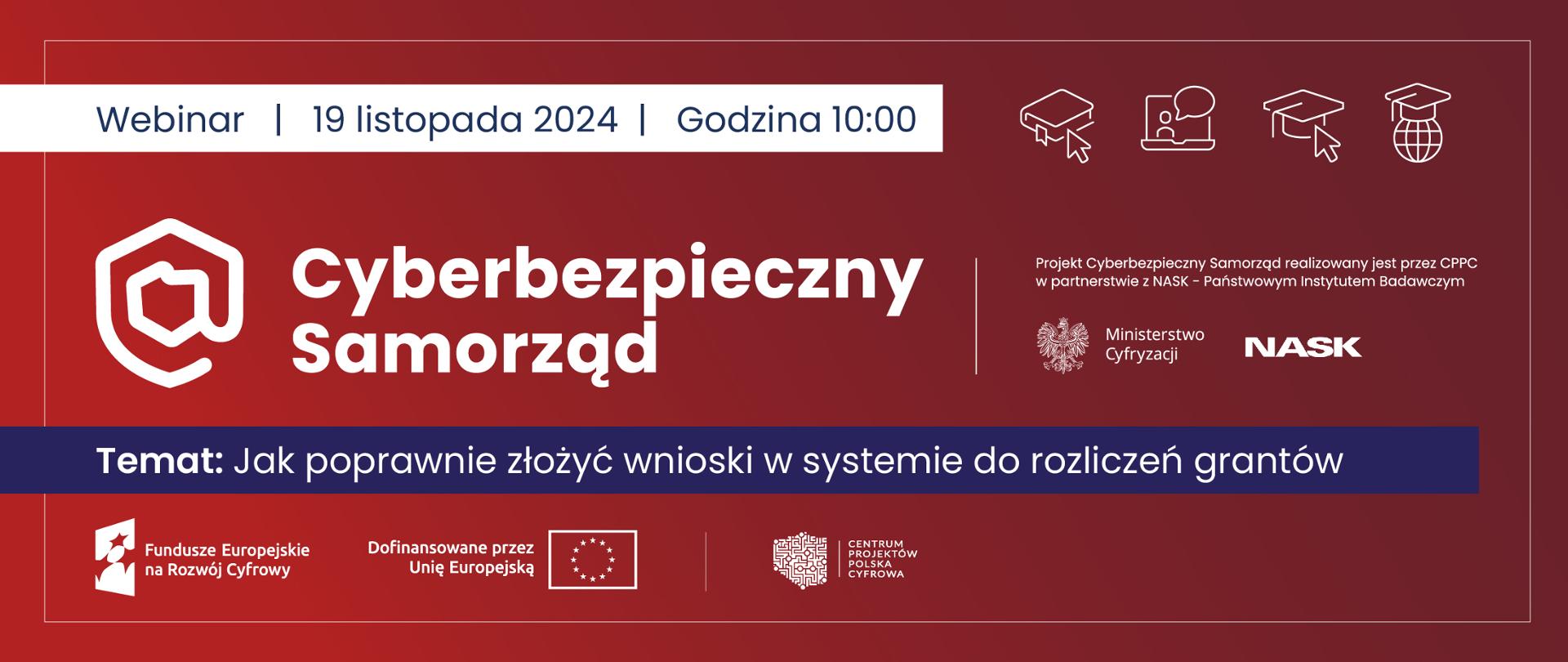 Webinar | 19 listopada 2024 | Godzina 10:00

Cyberbezpieczny Samorząd

Projekt Cyberbezpieczny Samorząd realizowany jest przez CPPC w partnerstwie z NASK - Państwowym Instytutem Badawczym

Ministerstwo Cyfryzacji

NASK

Temat: Jak poprawnie złożyć wnioski w systemie do rozliczeń grantów

Fundusze Europejskie na Rozwój Cyfrowy

Dofinansowane przez Unię Europejską

CENTRUM PROJEKTÓW POLSKA CYFROWA